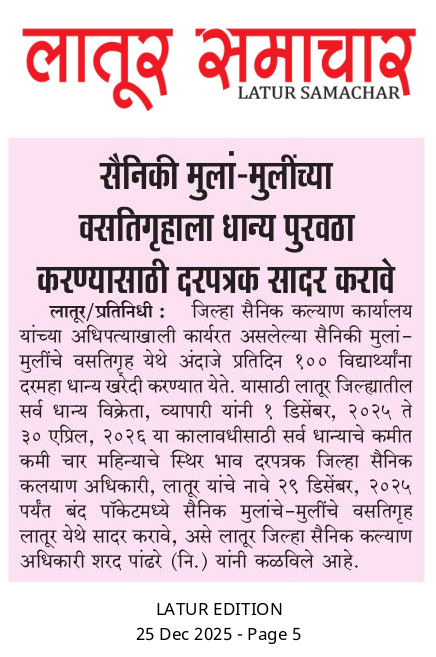 लातूर समाचार
LATUR SAMACHAR

सैनिकी मुलां-मुलींच्या वसतिगृहाला धान्य पुरवठा करण्यासाठी दरपत्रक सादर करावे

लातूर/प्रतिनिधी : जिल्हा सैनिक कल्याण कार्यालय यांच्या अधिपत्याखाली कार्यरत असलेल्या सैनिकी मुलां-मुलींचे वसतिगृह येथे अंदाजे प्रतिदिन १०० विद्यार्थ्यांना दरमहा धान्य खरेदी करण्यात येते. यासाठी लातूर जिल्ह्यातील सर्व धान्य विक्रेता, व्यापारी यांनी १ डिसेंबर, २०२५ ते ३० एप्रिल, २०२६ या कालावधीसाठी सर्व धान्याचे कमीत कमी चार महिन्याचे स्थिर भाव दरपत्रक जिल्हा सैनिक कलयाण अधिकारी, लातूर यांचे नावे २९ डिसेंबर, २०२५ पर्यंत बंद पॉकेटमध्ये सैनिक मुलांचे-मुलींचे वसतिगृह लातूर येथे सादर करावे, असे लातूर जिल्हा सैनिक कल्याण अधिकारी शरद पांढरे (नि.) यांनी कळविले आहे.

LATUR EDITION
25 Dec 2025 - Page 5